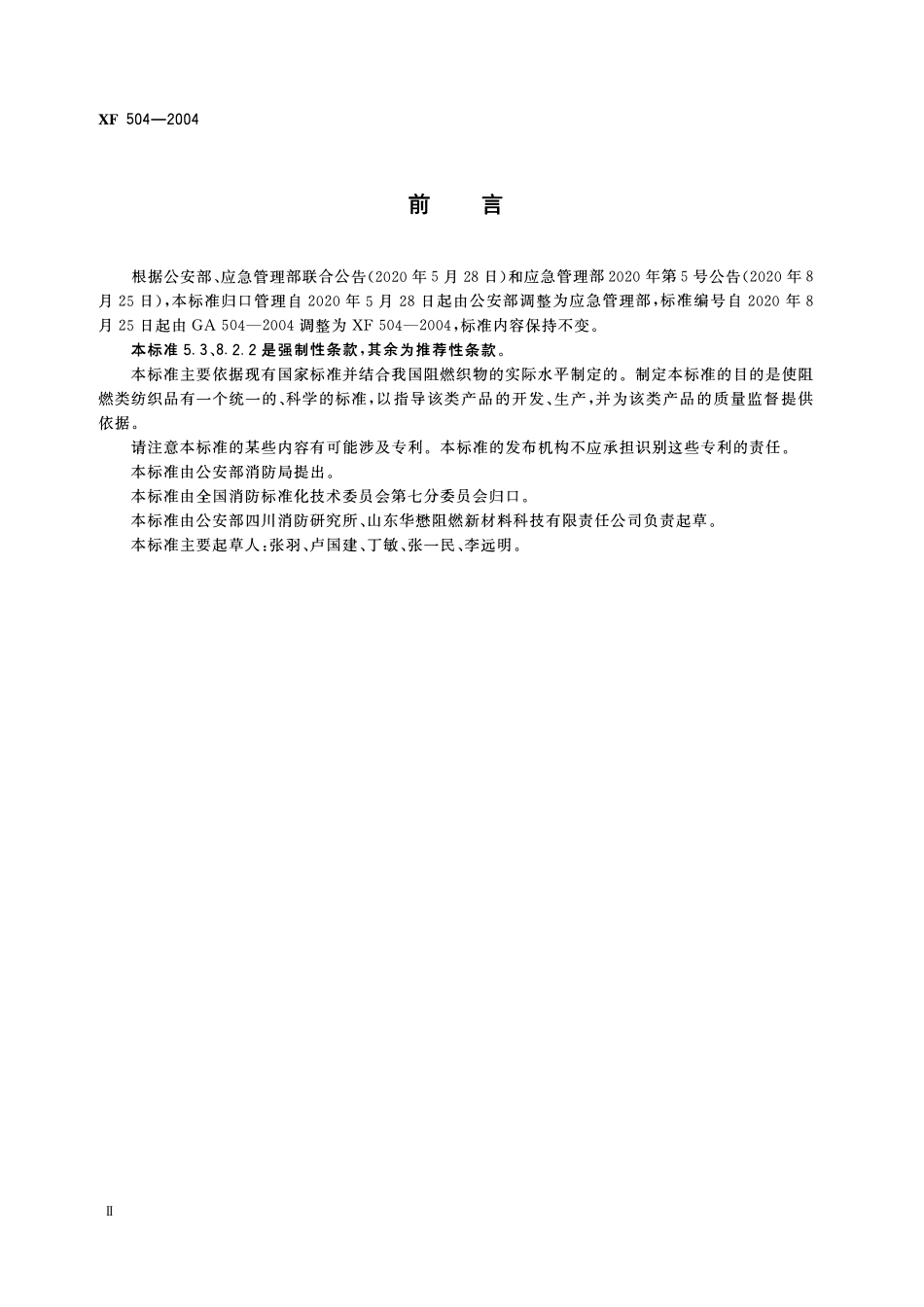 XF 504—2004

前　言

根据公安部、应急管理部联合公告(2020年5月28日)和应急管理部2020年第5号公告(2020年8月25日),本标准归口管理自2020年5月28日起由公安部调整为应急管理部,标准编号自2020年8月25日起由GA 504—2004调整为XF 504—2004,标准内容保持不变。

本标准5.3、8.2.2是强制性条款,其余为推荐性条款。

本标准主要依据现有国家标准并结合我国阻燃织物的实际水平制定的。制定本标准的目的是使阻燃类纺织品有一个统一的、科学的标准,以指导该类产品的开发、生产,并为该类产品的质量监督提供依据。

请注意本标准的某些内容有可能涉及专利。本标准的发布机构不应承担识别这些专利的责任。

本标准由公安部消防局提出。

本标准由全国消防标准化技术委员会第七分委员会归口。

本标准由公安部四川消防研究所、山东华懋阻燃新材料科技有限责任公司负责起草。

本标准主要起草人:张羽、卢国建、丁敏、张一民、李远明。

Ⅱ